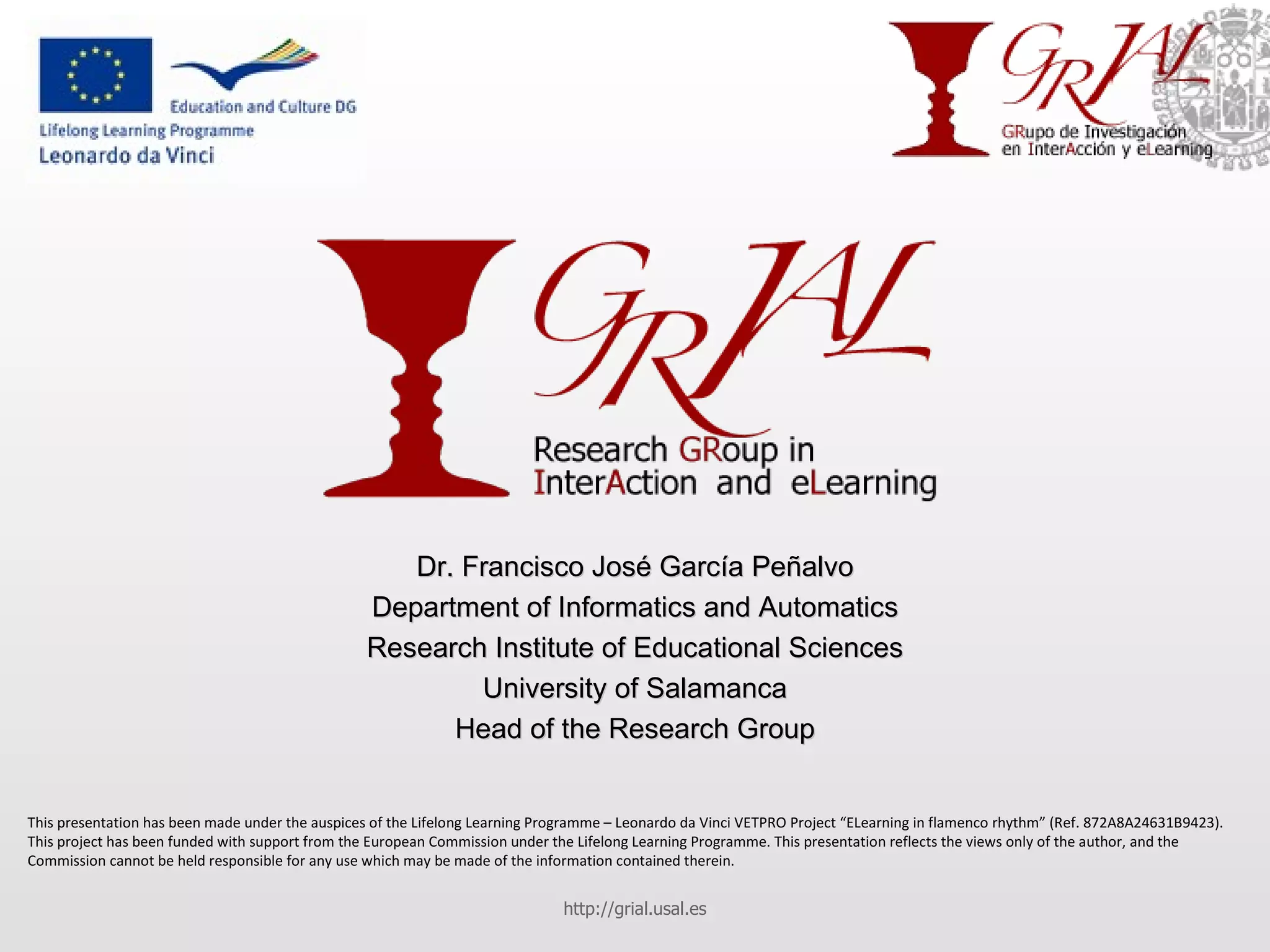 Education and Culture DG
Lifelong Learning Programme
Leonardo da Vinci

GRIAL
GRupo de Investigación en InterAcción y eLearning

GRIAL
Research GRoup in InterAction and eLearning

Dr. Francisco José García Peñalvo
Department of Informatics and Automatics
Research Institute of Educational Sciences
University of Salamanca
Head of the Research Group

This presentation has been made under the auspices of the Lifelong Learning Programme – Leonardo da Vinci VETPRO Project “ELearning in flamenco rhythm” (Ref. 872A8A24631B9423). This project has been funded with support from the European Commission under the Lifelong Learning Programme. This presentation reflects the views only of the author, and the Commission cannot be held responsible for any use which may be made of the information contained therein.

http://grial.usal.es